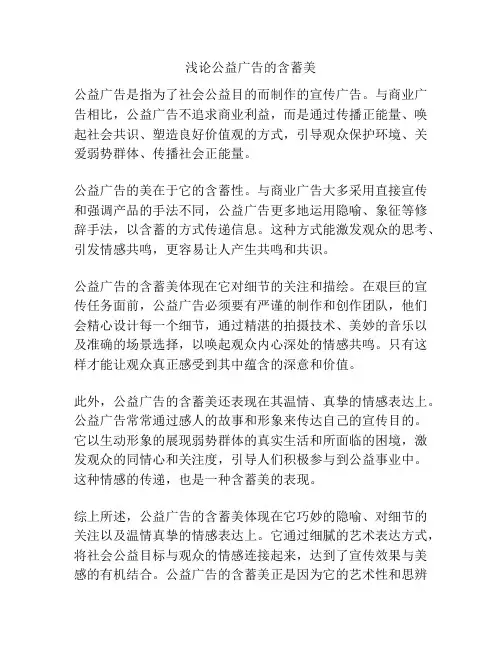 浅论公益广告的含蓄美

公益广告是指为了社会公益目的而制作的宣传广告。与商业广告相比，公益广告不追求商业利益，而是通过传播正能量、唤起社会共识、塑造良好价值观的方式，引导观众保护环境、关爱弱势群体、传播社会正能量。

公益广告的美在于它的含蓄性。与商业广告大多采用直接宣传和强调产品的手法不同，公益广告更多地运用隐喻、象征等修辞手法，以含蓄的方式传递信息。这种方式能激发观众的思考、引发情感共鸣，更容易让人产生共鸣和共识。

公益广告的含蓄美体现在它对细节的关注和描绘。在艰巨的宣传任务面前，公益广告必须要有严谨的制作和创作团队，他们会精心设计每一个细节，通过精湛的拍摄技术、美妙的音乐以及准确的场景选择，以唤起观众内心深处的情感共鸣。只有这样才能让观众真正感受到其中蕴含的深意和价值。

此外，公益广告的含蓄美还表现在其温情、真挚的情感表达上。公益广告常常通过感人的故事和形象来传达自己的宣传目的。它以生动形象的展现弱势群体的真实生活和所面临的困境，激发观众的同情心和关注度，引导人们积极参与到公益事业中。这种情感的传递，也是一种含蓄美的表现。

综上所述，公益广告的含蓄美体现在它巧妙的隐喻、对细节的关注以及温情真挚的情感表达上。它通过细腻的艺术表达方式，将社会公益目标与观众的情感连接起来，达到了宣传效果与美感的有机结合。公益广告的含蓄美正是因为它的艺术性和思辨